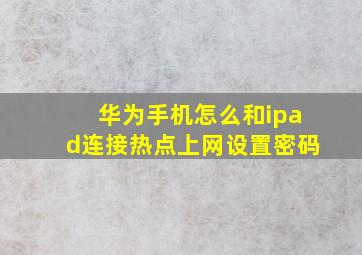 华为手机怎么和ipad连接热点上网设置密码